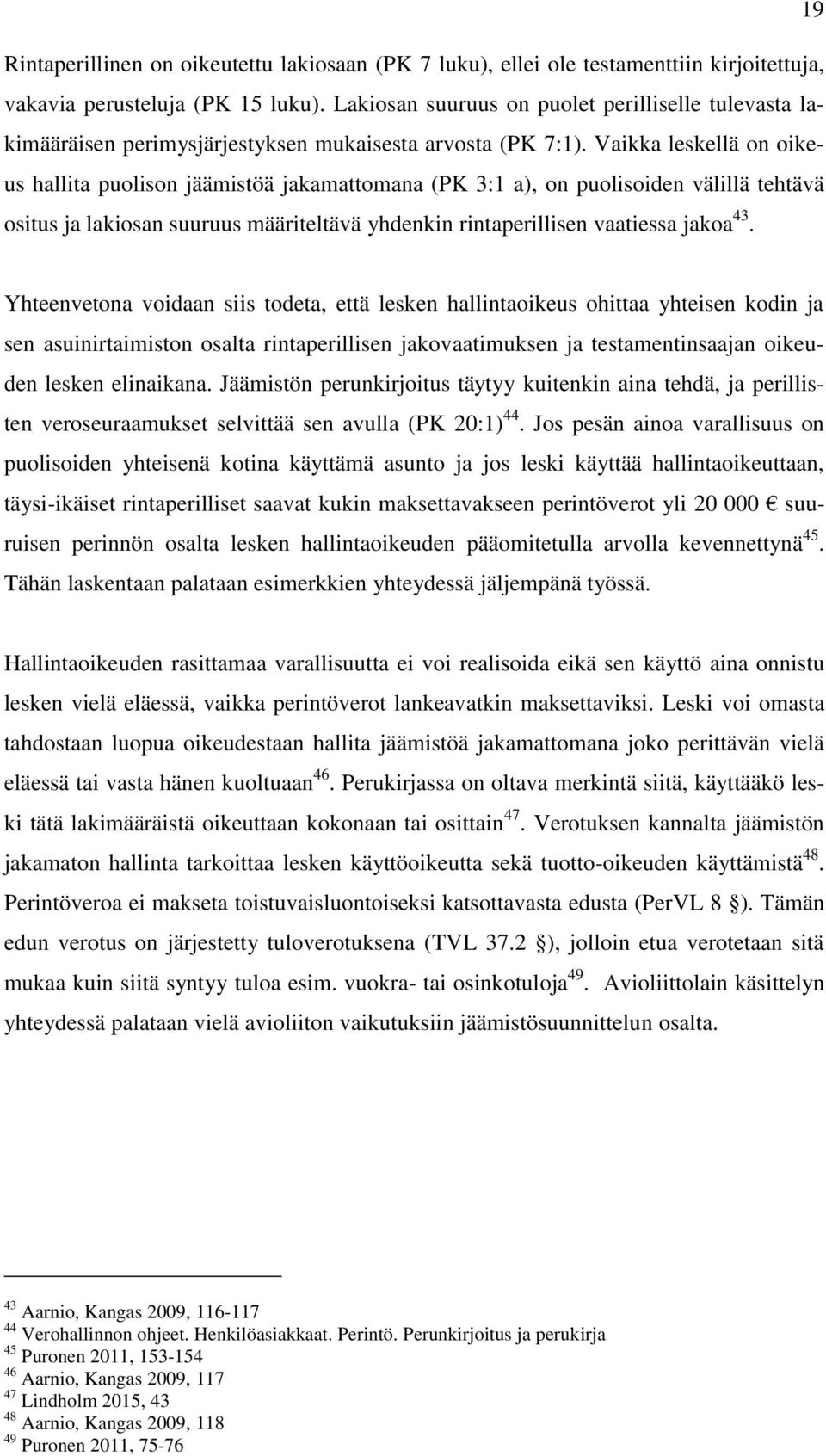 19

Rintaperillinen on oikeutettu lakiosaan (PK 7 luku), ellei ole testamenttiin kirjoitettuja, vakavia perusteluja (PK 15 luku). Lakiosan suuruus on puolet perilliselle tulevasta lakimääräisen perimysjärjestyksen mukaisesta arvosta (PK 7:1). Vaikka leskellä on oikeus hallita puolison jäämistöä jakamattomana (PK 3:1 a), on puolisoiden välillä tehtävä ositus ja lakiosan suuruus määriteltävä yhdenkin rintaperillisen vaatiessa jakoa$^{43}$.

Yhteenvetona voidaan siis todeta, että lesken hallintaoikeus ohittaa yhteisen kodin ja sen asuinirtaimiston osalta rintaperillisen jakovaatimuksen ja testamentinsaajan oikeuden lesken elinaikana. Jäämistön perunkirjoitus täytyy kuitenkin aina tehdä, ja perillisten veroseuraamukset selvittää sen avulla (PK 20:1)$^{44}$. Jos pesän ainoa varallisuus on puolisoiden yhteisenä kotina käyttämä asunto ja jos leski käyttää hallintaoikeuttaan, täysi-ikäiset rintaperilliset saavat kukin maksettavakseen perintöverot yli 20 000 € suuruisen perinnön osalta lesken hallintaoikeuden pääomitetulla arvolla kevennettynä$^{45}$. Tähän laskentaan palataan esimerkkien yhteydessä jäljempänä työssä.

Hallintaoikeuden rasittamaa varallisuutta ei voi realisoida eikä sen käyttö aina onnistu lesken vielä eläessä, vaikka perintöverot lankeavatkin maksettaviksi. Leski voi omasta tahdostaan luopua oikeudestaan hallita jäämistöä jakamattomana joko perittävän vielä eläessä tai vasta hänen kuoltuaan$^{46}$. Perukirjassa on oltava merkintä siitä, käyttääkö leski tätä lakimääräistä oikeuttaan kokonaan tai osittain$^{47}$. Verotuksen kannalta jäämistön jakamaton hallinta tarkoittaa lesken käyttöoikeutta sekä tuotto-oikeuden käyttämistä$^{48}$. Perintöveroa ei makseta toistuvaisluontoiseksi katsottavasta edusta (PerVL 8 §). Tämän edun verotus on järjestetty tuloverotuksena (TVL 37.2 §), jolloin etua verotetaan sitä mukaa kuin siitä syntyy tuloa esim. vuokra- tai osinkotuloja$^{49}$. Avioliittolain käsittelyn yhteydessä palataan vielä avioliiton vaikutuksiin jäämistösuunnittelun osalta.

$^{43}$ Aarnio, Kangas 2009, 116-117
$^{44}$ Verohallinnon ohjeet. Henkilöasiakkaat. Perintö. Perunkirjoitus ja perukirja
$^{45}$ Puronen 2011, 153-154
$^{46}$ Aarnio, Kangas 2009, 117
$^{47}$ Lindholm 2015, 43
$^{48}$ Aarnio, Kangas 2009, 118
$^{49}$ Puronen 2011, 75-76